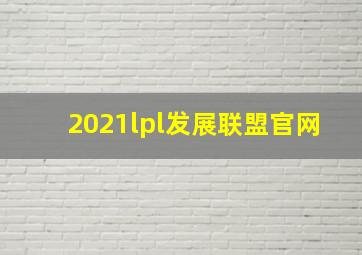 2021lpl发展联盟官网